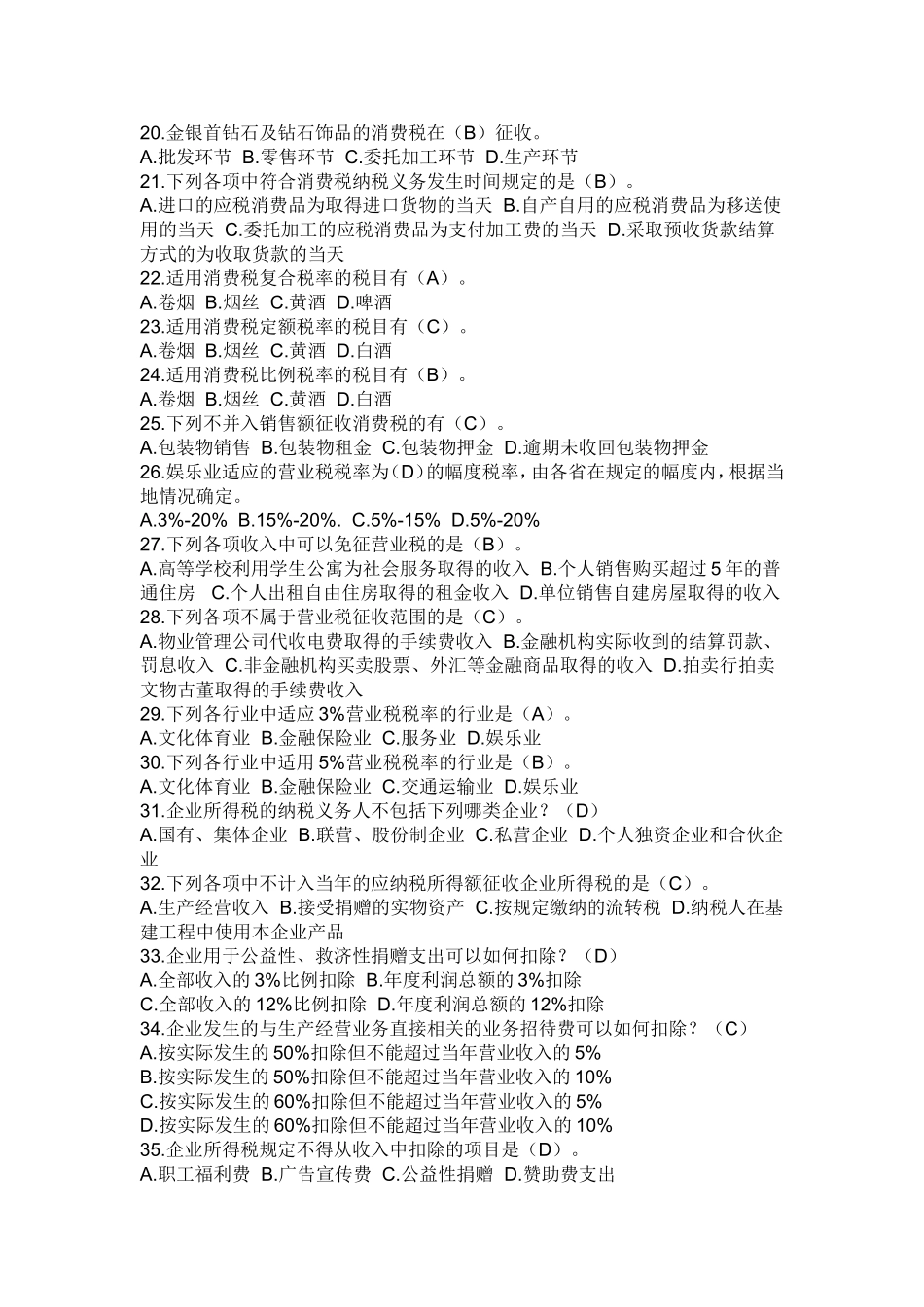 20.金银首钻石及钻石饰品的消费税在（B）征收。
A.批发环节 B.零售环节 C.委托加工环节 D.生产环节
21.下列各项中符合消费税纳税义务发生时间规定的是（B）。
A.进口的应税消费品为取得进口货物的当天 B.自产自用的应税消费品为移送使用的当天 C.委托加工的应税消费品为支付加工费的当天 D.采取预收货款结算方式的为收取货款的当天
22.适用消费税复合税率的税目有（A）。
A.卷烟 B.烟丝 C.黄酒 D.啤酒
23.适用消费税定额税率的税目有（C）。
A.卷烟 B.烟丝 C.黄酒 D.白酒
24.适用消费税比例税率的税目有（B）。
A.卷烟 B.烟丝 C.黄酒 D.白酒
25.下列不并入销售额征收消费税的有（C）。
A.包装物销售 B.包装物租金 C.包装物押金 D.逾期未收回包装物押金
26.娱乐业适应的营业税税率为（D）的幅度税率，由各省在规定的幅度内，根据当地情况确定。
A.3%-20% B.15%-20%. C.5%-15% D.5%-20%
27.下列各项收入中可以免征营业税的是（B）。
A.高等学校利用学生公寓为社会服务取得的收入 B.个人销售购买超过 5 年的普通住房 C.个人出租自由住房取得的租金收入 D.单位销售自建房屋取得的收入
28.下列各项不属于营业税征收范围的是（C）。
A.物业管理公司代收电费取得的手续费收入 B.金融机构实际收到的结算罚款、罚息收入 C.非金融机构买卖股票、外汇等金融商品取得的收入 D.拍卖行拍卖文物古董取得的手续费收入
29.下列各行业中适应 3%营业税税率的行业是（A）。
A.文化体育业 B.金融保险业 C.服务业 D.娱乐业
30.下列各行业中适用 5%营业税税率的行业是（B）。
A.文化体育业 B.金融保险业 C.交通运输业 D.娱乐业
31.企业所得税的纳税义务人不包括下列哪类企业？（D）
A.国有、集体企业 B.联营、股份制企业 C.私营企业 D.个人独资企业和合伙企业
32.下列各项中不计入当年的应纳税所得额征收企业所得税的是（C）。
A.生产经营收入 B.接受捐赠的实物资产 C.按规定缴纳的流转税 D.纳税人在基建工程中使用本企业产品
33.企业用于公益性、救济性捐赠支出可以如何扣除？（D）
A.全部收入的 3%比例扣除 B.年度利润总额的 3%扣除
C.全部收入的 12%比例扣除 D.年度利润总额的 12%扣除
34.企业发生的与生产经营业务直接相关的业务招待费可以如何扣除？（C）
A.按实际发生的 50%扣除但不能超过当年营业收入的 5%
B.按实际发生的 50%扣除但不能超过当年营业收入的 10%
C.按实际发生的 60%扣除但不能超过当年营业收入的 5%
D.按实际发生的 60%扣除但不能超过当年营业收入的 10%
35.企业所得税规定不得从收入中扣除的项目是（D）。
A.职工福利费 B.广告宣传费 C.公益性捐赠 D.赞助费支出